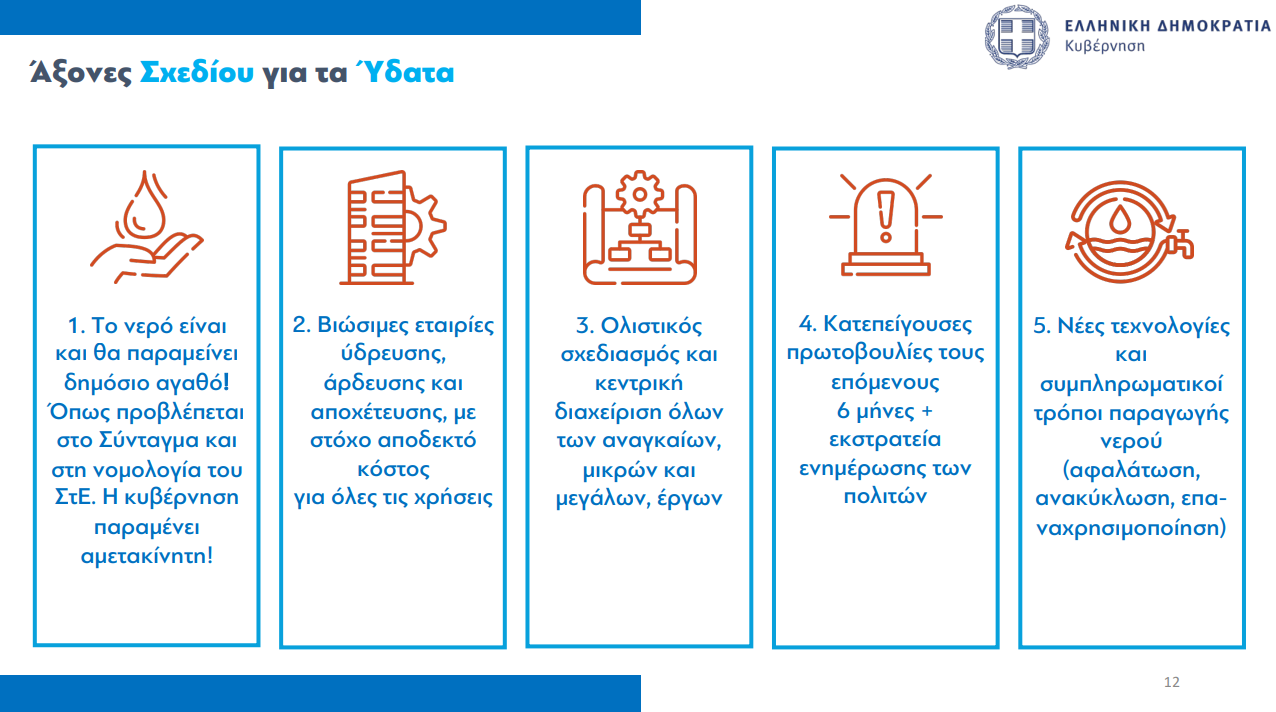 ΕΛΛΗΝΙΚΗ ΔΗΜΟΚΡΑΤΙΑ
Κυβέρνηση

Άξονες Σχεδίου για τα Ύδατα

1. Το νερό είναι και θα παραμείνει δημόσιο αγαθό! Όπως προβλέπεται στο Σύνταγμα και στη νομολογία του ΣτΕ. Η κυβέρνηση παραμένει αμετακίνητη!

2. Βιώσιμες εταιρίες ύδρευσης, άρδευσης και αποχέτευσης, με στόχο αποδεκτό κόστος για όλες τις χρήσεις

3. Ολιστικός σχεδιασμός και κεντρική διαχείριση όλων των αναγκαίων, μικρών και μεγάλων, έργων

4. Κατεπείγουσες πρωτοβουλίες τους επόμενους 6 μήνες + εκστρατεία ενημέρωσης των πολιτών

5. Νέες τεχνολογίες και συμπληρωματικοί τρόποι παραγωγής νερού (αφαλάτωση, ανακύκλωση, επαναχρησιμοποίηση)

12